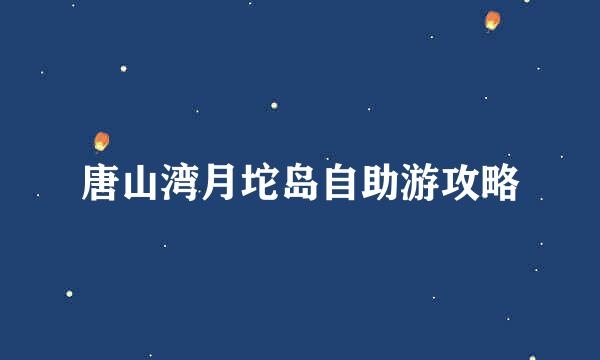 唐山湾月坨岛自助游攻略